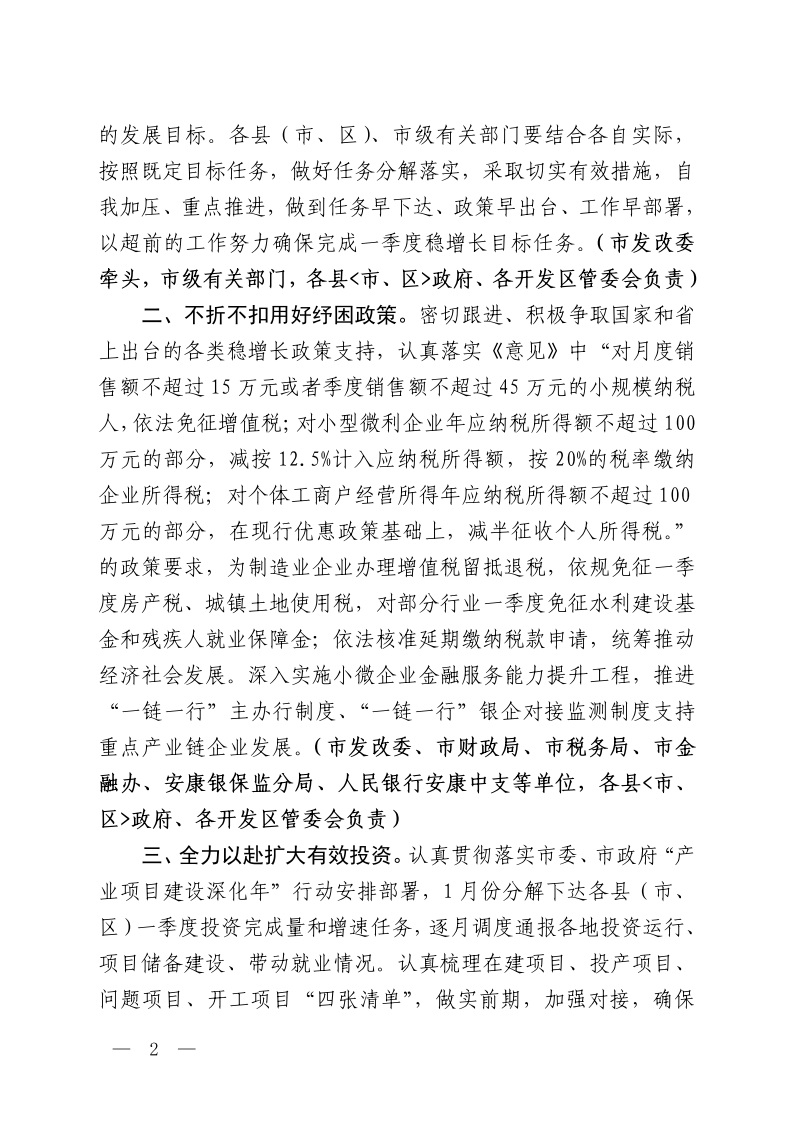 的发展目标。各县（市、区）、市级有关部门要结合各自实际，按照既定目标任务，做好任务分解落实，采取切实有效措施，自我加压、重点推进，做到任务早下达、政策早出台、工作早部署，以超前的工作努力确保完成一季度稳增长目标任务。（市发改委牵头，市级有关部门，各县<市、区>政府、各开发区管委会负责）

二、不折不扣用好纾困政策。密切跟进、积极争取国家和省上出台的各类稳增长政策支持，认真落实《意见》中“对月度销售额不超过15万元或者季度销售额不超过45万元的小规模纳税人，依法免征增值税；对小型微利企业年应纳税所得额不超过100万元的部分，减按12.5%计入应纳税所得额，按20%的税率缴纳企业所得税；对个体工商户经营所得年应纳税所得额不超过100万元的部分，在现行优惠政策基础上，减半征收个人所得税。”的政策要求，为制造业企业办理增值税留抵退税，依规免征一季度房产税、城镇土地使用税，对部分行业一季度免征水利建设基金和残疾人就业保障金；依法核准延期缴纳税款申请，统筹推动经济社会发展。深入实施小微企业金融服务能力提升工程，推进“一链一行”主办行制度、“一链一行”银企对接监测制度支持重点产业链企业发展。（市发改委、市财政局、市税务局、市金融办、安康银保监分局、人民银行安康中支等单位，各县<市、区>政府、各开发区管委会负责）

三、全力以赴扩大有效投资。认真贯彻落实市委、市政府“产业项目建设深化年”行动安排部署，1月份分解下达各县（市、区）一季度投资完成量和增速任务，逐月调度通报各地投资运行、项目储备建设、带动就业情况。认真梳理在建项目、投产项目、问题项目、开工项目“四张清单”，做实前期，加强对接，确保

— 2 —